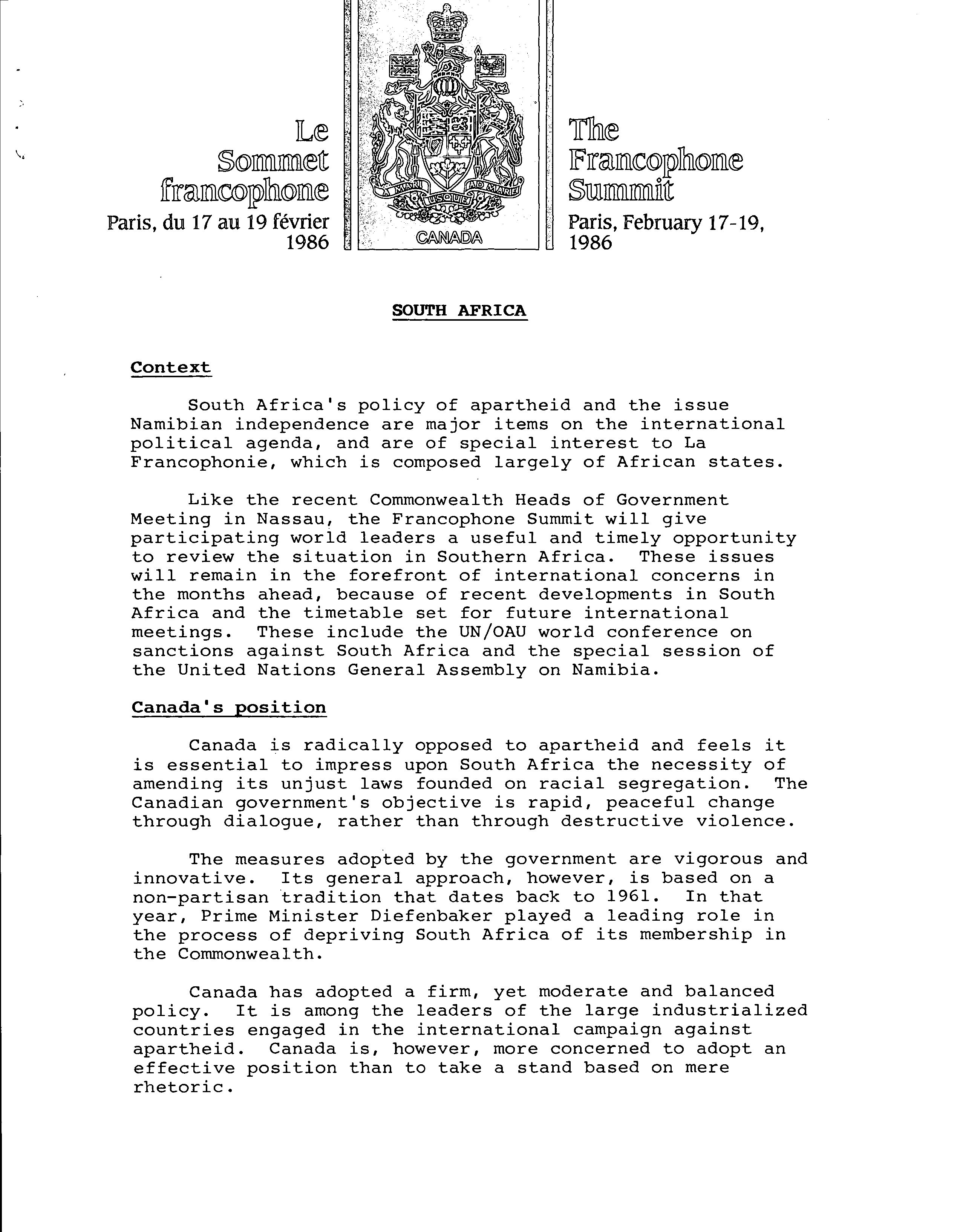 Le Sommet francophone
Paris, du 17 au 19 février 1986

A MARI USQUE AD MARE
CANADA

The Francophone Summit
Paris, February 17-19, 1986

SOUTH AFRICA

Context

South Africa's policy of apartheid and the issue Namibian independence are major items on the international political agenda, and are of special interest to La Francophonie, which is composed largely of African states.

Like the recent Commonwealth Heads of Government Meeting in Nassau, the Francophone Summit will give participating world leaders a useful and timely opportunity to review the situation in Southern Africa. These issues will remain in the forefront of international concerns in the months ahead, because of recent developments in South Africa and the timetable set for future international meetings. These include the UN/OAU world conference on sanctions against South Africa and the special session of the United Nations General Assembly on Namibia.

Canada's position

Canada is radically opposed to apartheid and feels it is essential to impress upon South Africa the necessity of amending its unjust laws founded on racial segregation. The Canadian government's objective is rapid, peaceful change through dialogue, rather than through destructive violence.

The measures adopted by the government are vigorous and innovative. Its general approach, however, is based on a non-partisan tradition that dates back to 1961. In that year, Prime Minister Diefenbaker played a leading role in the process of depriving South Africa of its membership in the Commonwealth.

Canada has adopted a firm, yet moderate and balanced policy. It is among the leaders of the large industrialized countries engaged in the international campaign against apartheid. Canada is, however, more concerned to adopt an effective position than to take a stand based on mere rhetoric.